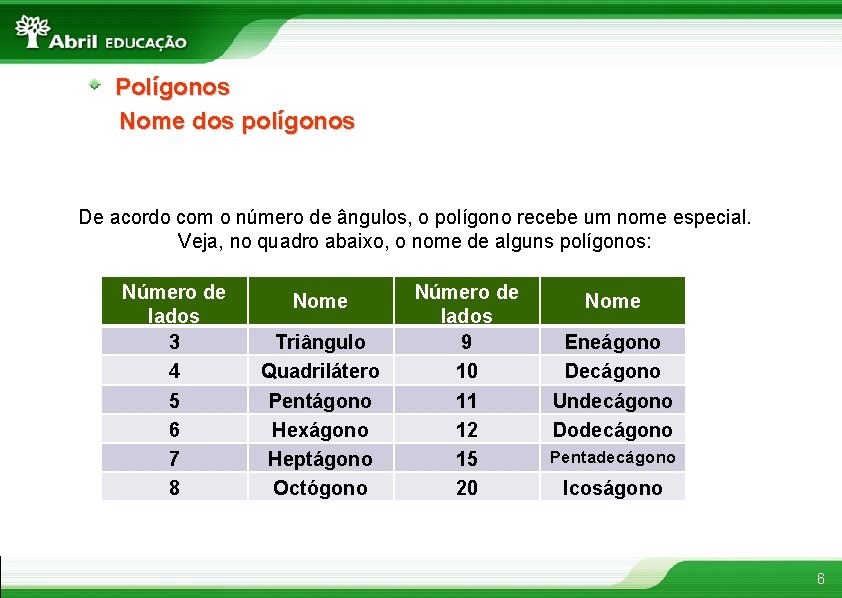 Abril EDUCAÇÃO

Polígonos
Nome dos polígonos

De acordo com o número de ângulos, o polígono recebe um nome especial. Veja, no quadro abaixo, o nome de alguns polígonos:

| Número de lados | Nome | Número de lados | Nome |
|---|---|---|---|
| 3 | Triângulo | 9 | Eneágono |
| 4 | Quadrilátero | 10 | Decágono |
| 5 | Pentágono | 11 | Undecágono |
| 6 | Hexágono | 12 | Dodecágono |
| 7 | Heptágono | 15 | Pentadecágono |
| 8 | Octógono | 20 | Icoságono |

6